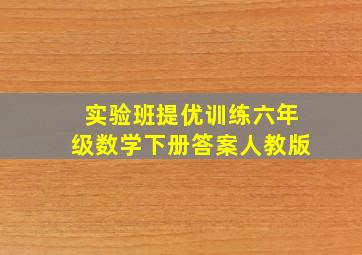 实验班提优训练六年级数学下册答案人教版